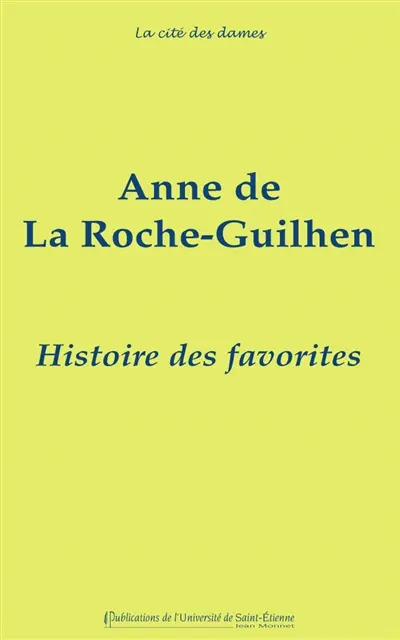 La cité des dames

Anne de La Roche-Guilhen

Histoire des favorites

Publications de l'Université de Saint-Étienne
Jean Monnet